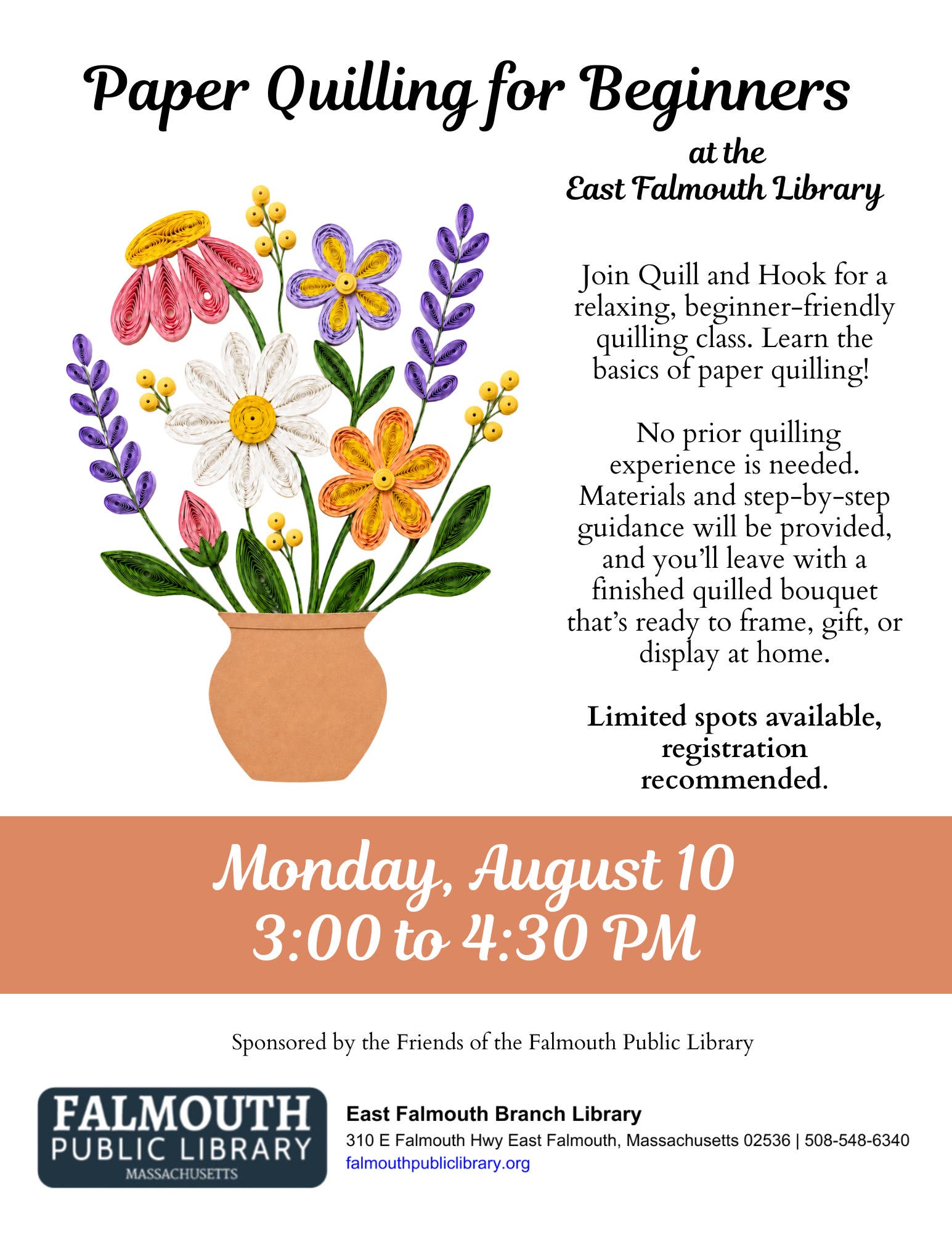 Paper Quilling for Beginners

at the
East Falmouth Library

Join Quill and Hook for a relaxing, beginner-friendly quilling class. Learn the basics of paper quilling!

No prior quilling experience is needed. Materials and step-by-step guidance will be provided, and you'll leave with a finished quilled bouquet that's ready to frame, gift, or display at home.

Limited spots available, registration recommended.

Monday, August 10
3:00 to 4:30 PM

Sponsored by the Friends of the Falmouth Public Library

FALMOUTH
PUBLIC LIBRARY
MASSACHUSETTS

East Falmouth Branch Library
310 E Falmouth Hwy East Falmouth, Massachusetts 02536 | 508-548-6340
falmouthpubliclibrary.org